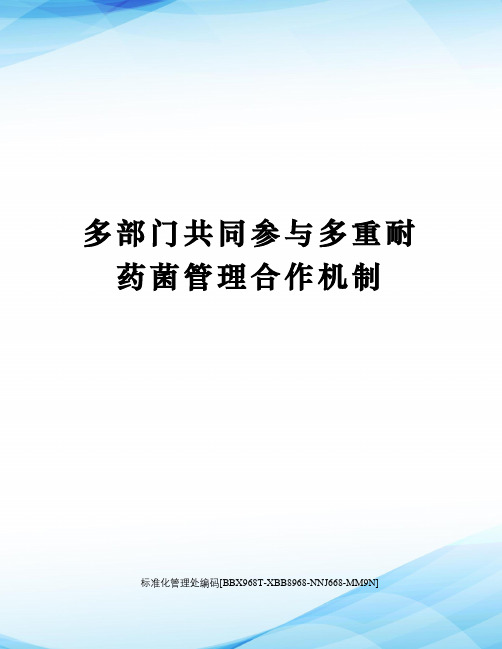 多部门共同参与多重耐药菌管理合作机制

标准化管理处编码[BBX968T-XBB8968-NNJ668-MM9N]